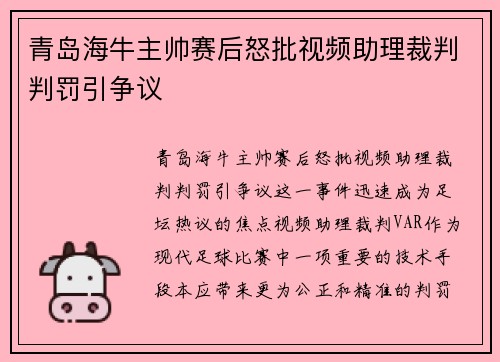 青岛海牛主帅赛后怒批视频助理裁判判罚引争议

青岛海牛主帅赛后怒批视频助理裁判判罚引争议这一事件迅速成为足坛热议的焦点视频助理裁判VAR作为现代足球比赛中一项重要的技术手段本应带来更为公正和精准的判罚